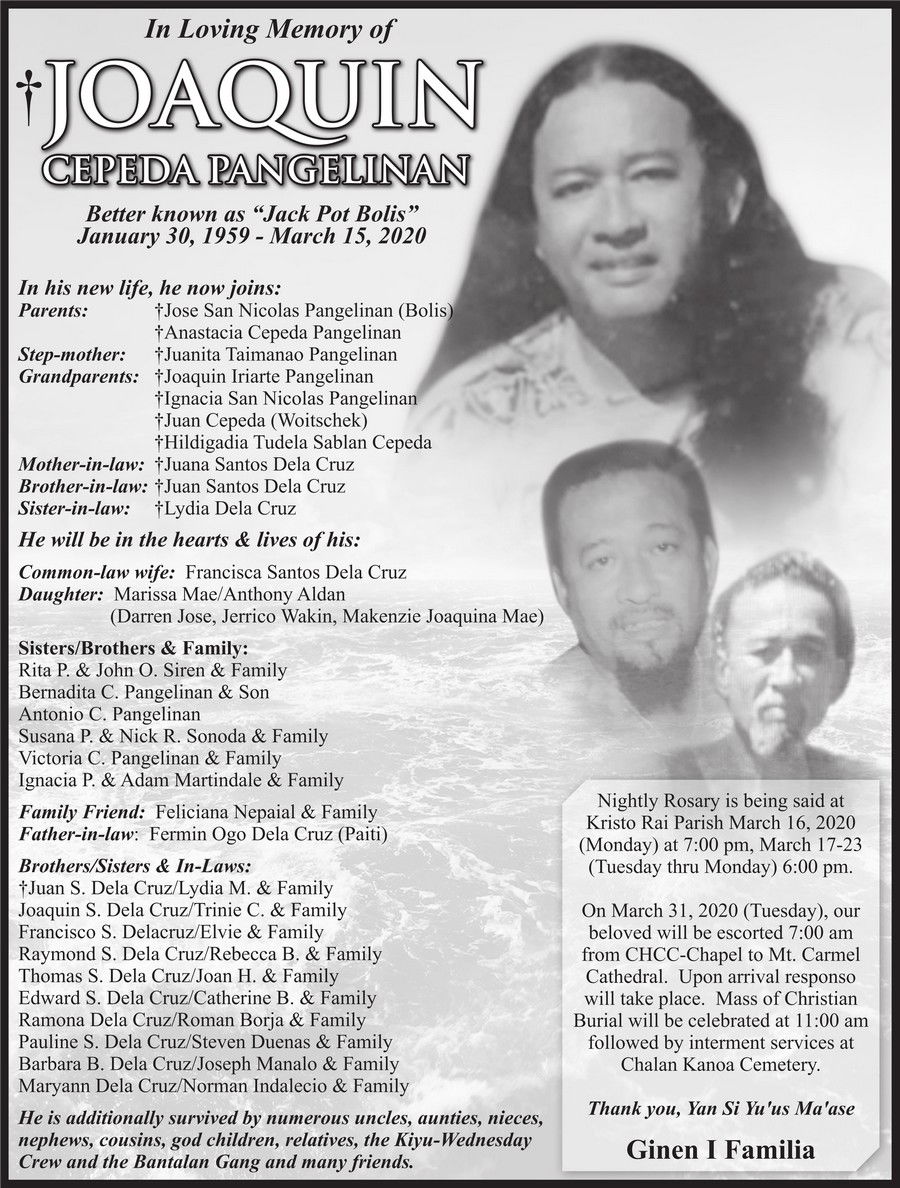 In Loving Memory of

†JOAQUIN

CEPEDA PANGELINAN

Better known as "Jack Pot Bolis"
January 30, 1959 - March 15, 2020

In his new life, he now joins:

Parents: †Jose San Nicolas Pangelinan (Bolis)
†Anastacia Cepeda Pangelinan
Step-mother: †Juanita Taimanao Pangelinan
Grandparents: †Joaquin Iriarte Pangelinan
†Ignacia San Nicolas Pangelinan
†Juan Cepeda (Woitschek)
†Hildigadia Tudela Sablan Cepeda
Mother-in-law: †Juana Santos Dela Cruz
Brother-in-law: †Juan Santos Dela Cruz
Sister-in-law: †Lydia Dela Cruz

He will be in the hearts & lives of his:

Common-law wife: Francisca Santos Dela Cruz
Daughter: Marissa Mae/Anthony Aldan
(Darren Jose, Jerrico Wakin, Makenzie Joaquina Mae)

Sisters/Brothers & Family:
Rita P. & John O. Siren & Family
Bernadita C. Pangelinan & Son
Antonio C. Pangelinan
Susana P. & Nick R. Sonoda & Family
Victoria C. Pangelinan & Family
Ignacia P. & Adam Martindale & Family

Family Friend: Feliciana Nepaial & Family
Father-in-law: Fermin Ogo Dela Cruz (Paiti)

Brothers/Sisters & In-Laws:
†Juan S. Dela Cruz/Lydia M. & Family
Joaquin S. Dela Cruz/Trinie C. & Family
Francisco S. Delacruz/Elvie & Family
Raymond S. Dela Cruz/Rebecca B. & Family
Thomas S. Dela Cruz/Joan H. & Family
Edward S. Dela Cruz/Catherine B. & Family
Ramona Dela Cruz/Roman Borja & Family
Pauline S. Dela Cruz/Steven Duenas & Family
Barbara B. Dela Cruz/Joseph Manalo & Family
Maryann Dela Cruz/Norman Indalecio & Family

He is additionally survived by numerous uncles, aunties, nieces, nephews, cousins, god children, relatives, the Kiyu-Wednesday Crew and the Bantalan Gang and many friends.

Nightly Rosary is being said at Kristo Rai Parish March 16, 2020 (Monday) at 7:00 pm, March 17-23 (Tuesday thru Monday) 6:00 pm.

On March 31, 2020 (Tuesday), our beloved will be escorted 7:00 am from CHCC-Chapel to Mt. Carmel Cathedral. Upon arrival responso will take place. Mass of Christian Burial will be celebrated at 11:00 am followed by interment services at Chalan Kanoa Cemetery.

Thank you, Yan Si Yu'us Ma'ase

Ginen I Familia